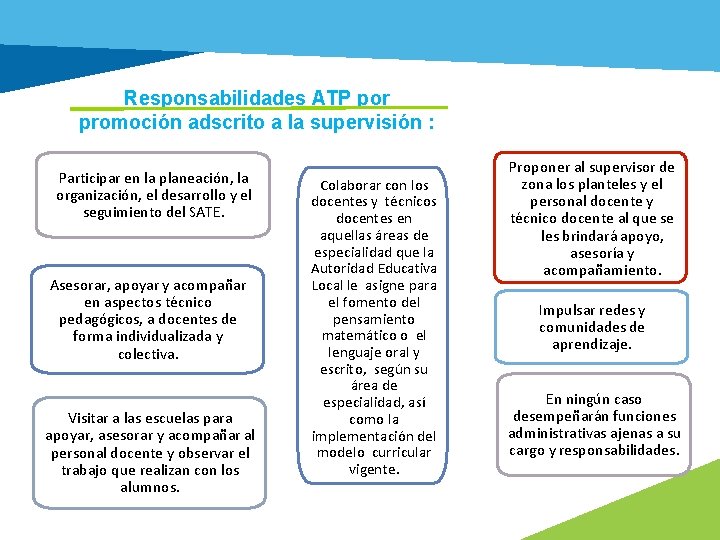 Responsabilidades ATP por promoción adscrito a la supervisión :

Participar en la planeación, la organización, el desarrollo y el seguimiento del SATE.

Asesorar, apoyar y acompañar en aspectos técnico pedagógicos, a docentes de forma individualizada y colectiva.

Visitar a las escuelas para apoyar, asesorar y acompañar al personal docente y observar el trabajo que realizan con los alumnos.

Colaborar con los docentes y técnicos docentes en aquellas áreas de especialidad que la Autoridad Educativa Local le asigne para el fomento del pensamiento matemático o el lenguaje oral y escrito, según su área de especialidad, así como la implementación del modelo curricular vigente.

Proponer al supervisor de zona los planteles y el personal docente y técnico docente al que se les brindará apoyo, asesoría y acompañamiento.

Impulsar redes y comunidades de aprendizaje.

En ningún caso desempeñarán funciones administrativas ajenas a su cargo y responsabilidades.